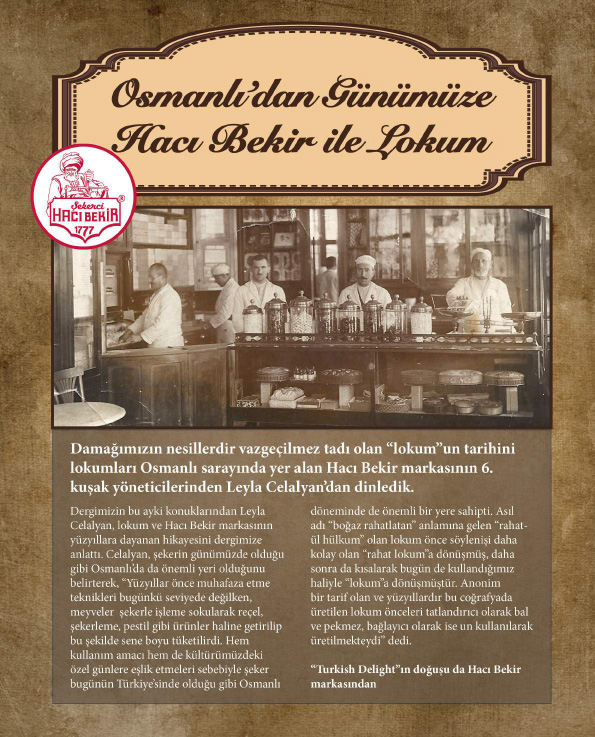 Osmanlı'dan Günümüze
Hacı Bekir ile Lokum

Şekerci
HACI BEKİR
1777

Damağımızın nesillerdir vazgeçilmez tadı olan "lokum"un tarihini lokumları Osmanlı sarayında yer alan Hacı Bekir markasının 6. kuşak yöneticilerinden Leyla Celalyan'dan dinledik.

Dergimizin bu ayki konuklarından Leyla Celalyan, lokum ve Hacı Bekir markasının yüzyıllara dayanan hikayesini dergimize anlattı. Celalyan, şekerin günümüzde olduğu gibi Osmanlı'da da önemli yeri olduğunu belirterek, "Yüzyıllar önce muhafaza etme teknikleri bugünkü seviyede değilken, meyveler şekerle işleme sokularak reçel, şekerleme, pestil gibi ürünler haline getirilip bu şekilde sene boyu tüketilirdi. Hem kullanım amacı hem de kültürümüzdeki özel günlere eşlik etmeleri sebebiyle şeker bugünün Türkiye'sinde olduğu gibi Osmanlı döneminde de önemli bir yere sahipti. Asıl adı "boğaz rahatlatan" anlamına gelen "rahat-ül hülkum" olan lokum önce söylenişi daha kolay olan "rahat lokum"a dönüşmüş, daha sonra da kısalarak bugün de kullandığımız haliyle "lokum"a dönüşmüştür. Anonim bir tarif olan ve yüzyıllardır bu coğrafyada üretilen lokum önceleri tatlandırıcı olarak bal ve pekmez, bağlayıcı olarak ise un kullanılarak üretilmekteydi" dedi.

"Turkish Delight"ın doğuşu da Hacı Bekir markasından